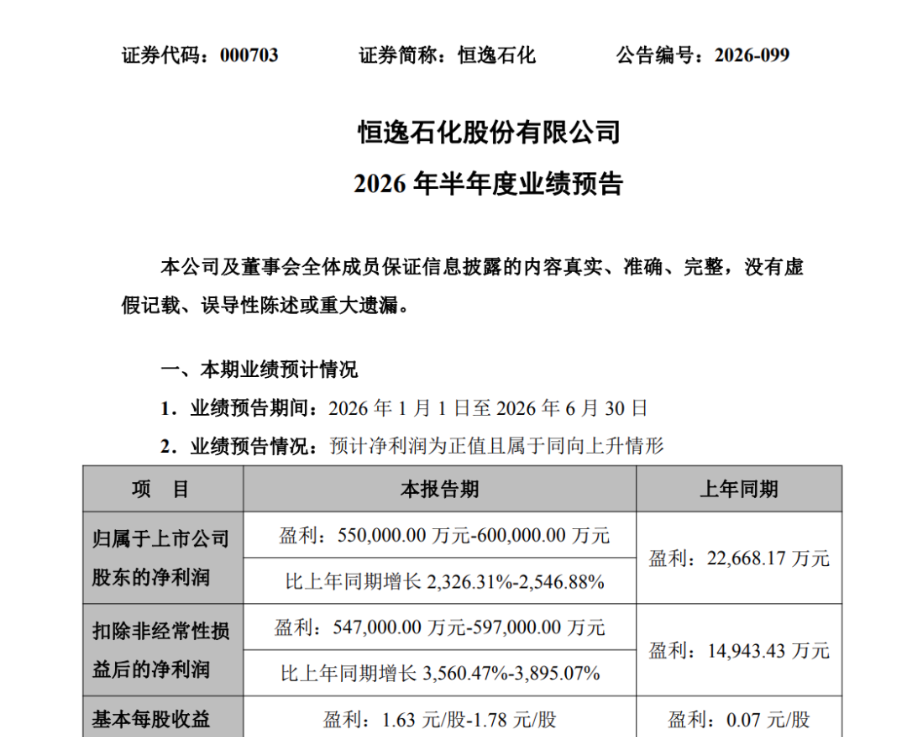 证券代码：000703　　证券简称：恒逸石化　　公告编号：2026-099

恒逸石化股份有限公司

2026年半年度业绩预告

本公司及董事会全体成员保证信息披露的内容真实、准确、完整，没有虚假记载、误导性陈述或重大遗漏。

一、本期业绩预计情况

1.业绩预告期间：2026年1月1日至2026年6月30日

2.业绩预告情况：预计净利润为正值且属于同向上升情形

| 项　目 | 本报告期 | 上年同期 |
|---|---|---|
| 归属于上市公司股东的净利润 | 盈利：550,000.00万元-600,000.00万元 | 盈利：22,668.17万元 |
| | 比上年同期增长2,326.31%-2,546.88% | |
| 扣除非经常性损益后的净利润 | 盈利：547,000.00万元-597,000.00万元 | 盈利：14,943.43万元 |
| | 比上年同期增长3,560.47%-3,895.07% | |
| 基本每股收益 | 盈利：1.63元/股-1.78元/股 | 盈利：0.07元/股 |